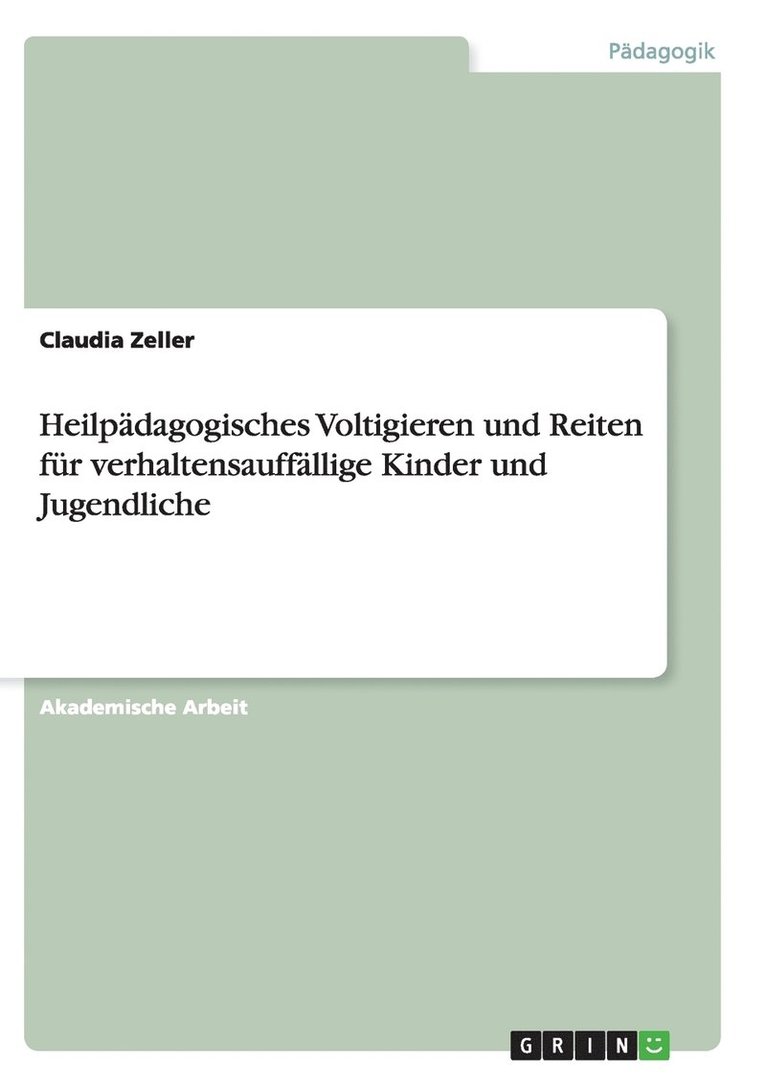 Pädagogik

Claudia Zeller

Heilpädagogisches Voltigieren und Reiten für verhaltensauffällige Kinder und Jugendliche

Akademische Arbeit

GRIN